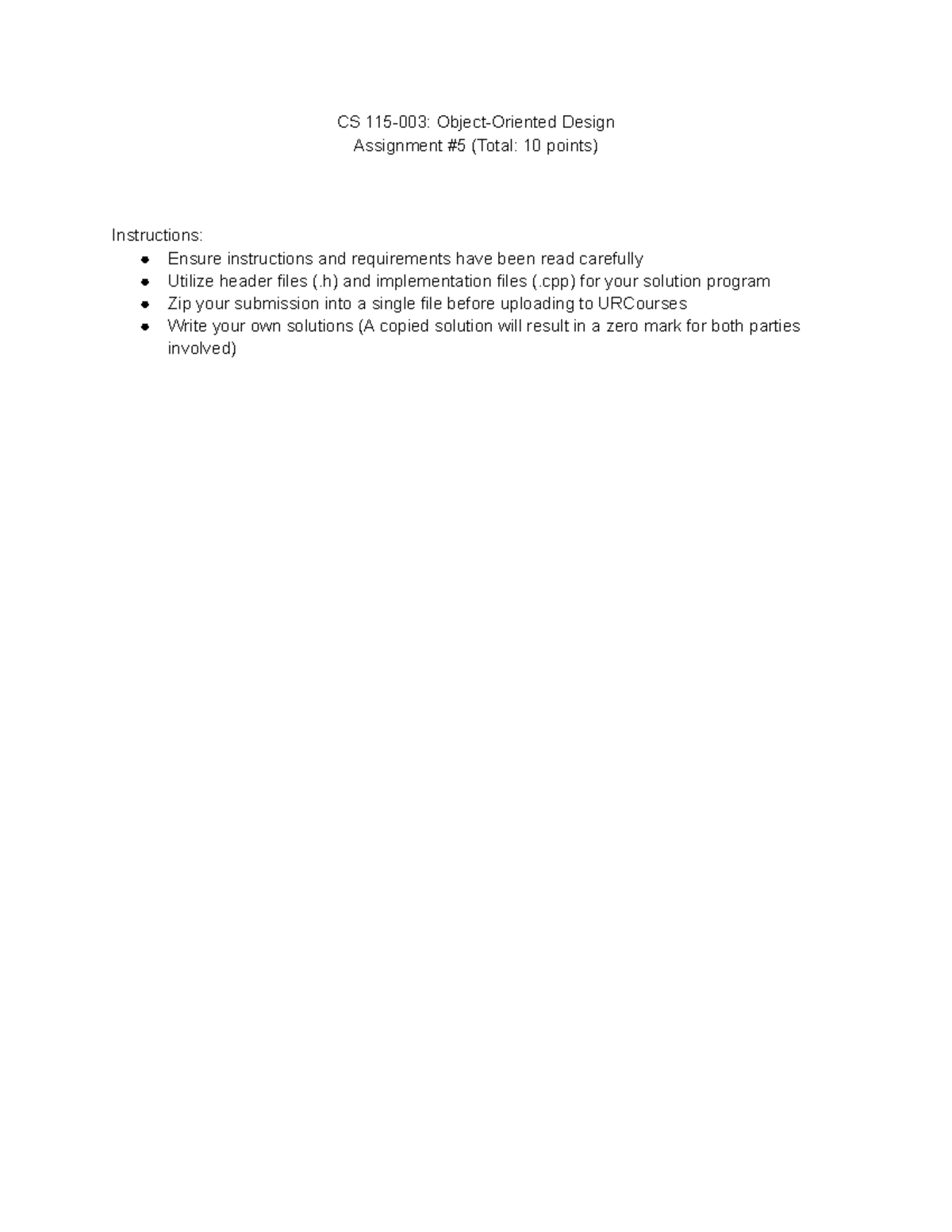 CS 115-003: Object-Oriented Design
Assignment #5 (Total: 10 points)

Instructions:
- Ensure instructions and requirements have been read carefully
- Utilize header files (.h) and implementation files (.cpp) for your solution program
- Zip your submission into a single file before uploading to URCourses
- Write your own solutions (A copied solution will result in a zero mark for both parties involved)